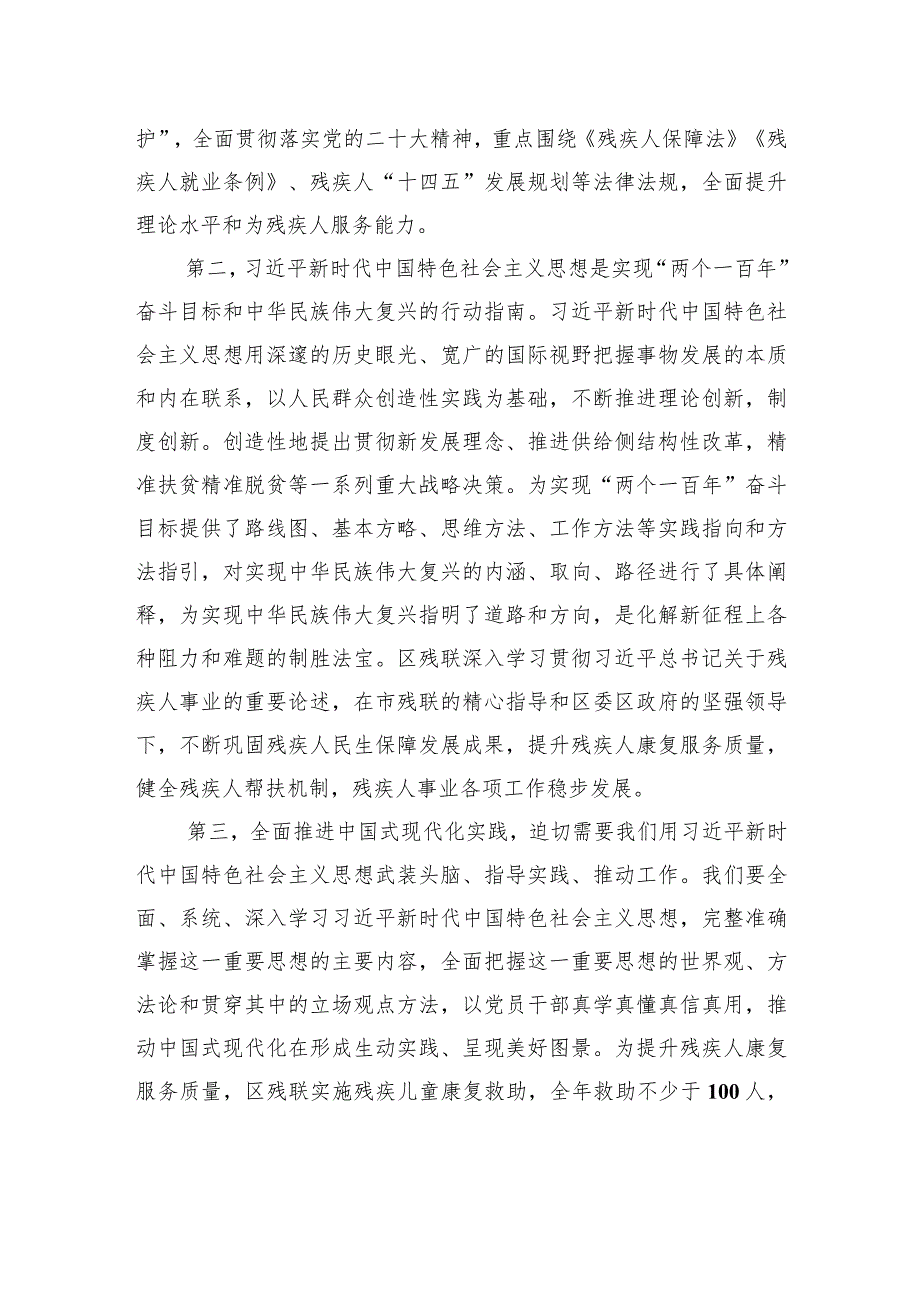 护”，全面贯彻落实党的二十大精神，重点围绕《残疾人保障法》《残疾人就业条例》、残疾人“十四五”发展规划等法律法规，全面提升理论水平和为残疾人服务能力。

第二，习近平新时代中国特色社会主义思想是实现“两个一百年”奋斗目标和中华民族伟大复兴的行动指南。习近平新时代中国特色社会主义思想用深邃的历史眼光、宽广的国际视野把握事物发展的本质和内在联系，以人民群众创造性实践为基础，不断推进理论创新，制度创新。创造性地提出贯彻新发展理念、推进供给侧结构性改革，精准扶贫精准脱贫等一系列重大战略决策。为实现“两个一百年”奋斗目标提供了路线图、基本方略、思维方法、工作方法等实践指向和方法指引，对实现中华民族伟大复兴的内涵、取向、路径进行了具体阐释，为实现中华民族伟大复兴指明了道路和方向，是化解新征程上各种阻力和难题的制胜法宝。区残联深入学习贯彻习近平总书记关于残疾人事业的重要论述，在市残联的精心指导和区委区政府的坚强领导下，不断巩固残疾人民生保障发展成果，提升残疾人康复服务质量，健全残疾人帮扶机制，残疾人事业各项工作稳步发展。

第三，全面推进中国式现代化实践，迫切需要我们用习近平新时代中国特色社会主义思想武装头脑、指导实践、推动工作。我们要全面、系统、深入学习习近平新时代中国特色社会主义思想，完整准确掌握这一重要思想的主要内容，全面把握这一重要思想的世界观、方法论和贯穿其中的立场观点方法，以党员干部真学真懂真信真用，推动中国式现代化在形成生动实践、呈现美好图景。为提升残疾人康复服务质量，区残联实施残疾儿童康复救助，全年救助不少于100人，